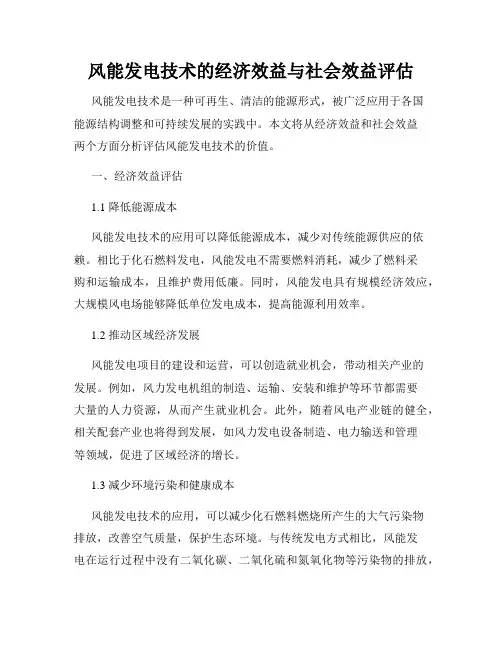 风能发电技术的经济效益与社会效益评估

风能发电技术是一种可再生、清洁的能源形式，被广泛应用于各国能源结构调整和可持续发展的实践中。本文将从经济效益和社会效益两个方面分析评估风能发电技术的价值。

一、经济效益评估

1.1 降低能源成本

风能发电技术的应用可以降低能源成本，减少对传统能源供应的依赖。相比于化石燃料发电，风能发电不需要燃料消耗，减少了燃料采购和运输成本，且维护费用低廉。同时，风能发电具有规模经济效应，大规模风电场能够降低单位发电成本，提高能源利用效率。

1.2 推动区域经济发展

风能发电项目的建设和运营，可以创造就业机会，带动相关产业的发展。例如，风力发电机组的制造、运输、安装和维护等环节都需要大量的人力资源，从而产生就业机会。此外，随着风电产业链的健全，相关配套产业也将得到发展，如风力发电设备制造、电力输送和管理等领域，促进了区域经济的增长。

1.3 减少环境污染和健康成本

风能发电技术的应用，可以减少化石燃料燃烧所产生的大气污染物排放，改善空气质量，保护生态环境。与传统发电方式相比，风能发电在运行过程中没有二氧化碳、二氧化硫和氮氧化物等污染物的排放，